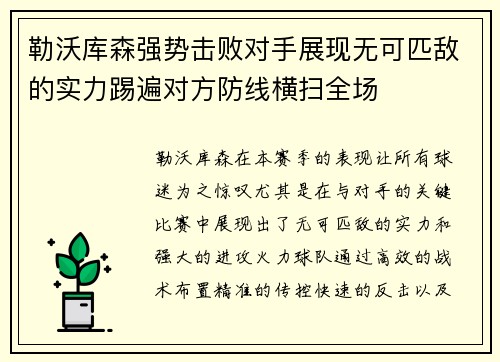 勒沃库森强势击败对手展现无可匹敌的实力踢遍对方防线横扫全场

勒沃库森在本赛季的表现让所有球迷为之惊叹尤其是在与对手的关键比赛中展现出了无可匹敌的实力和强大的进攻火力球队通过高效的战术布置精准的传控快速的反击以及